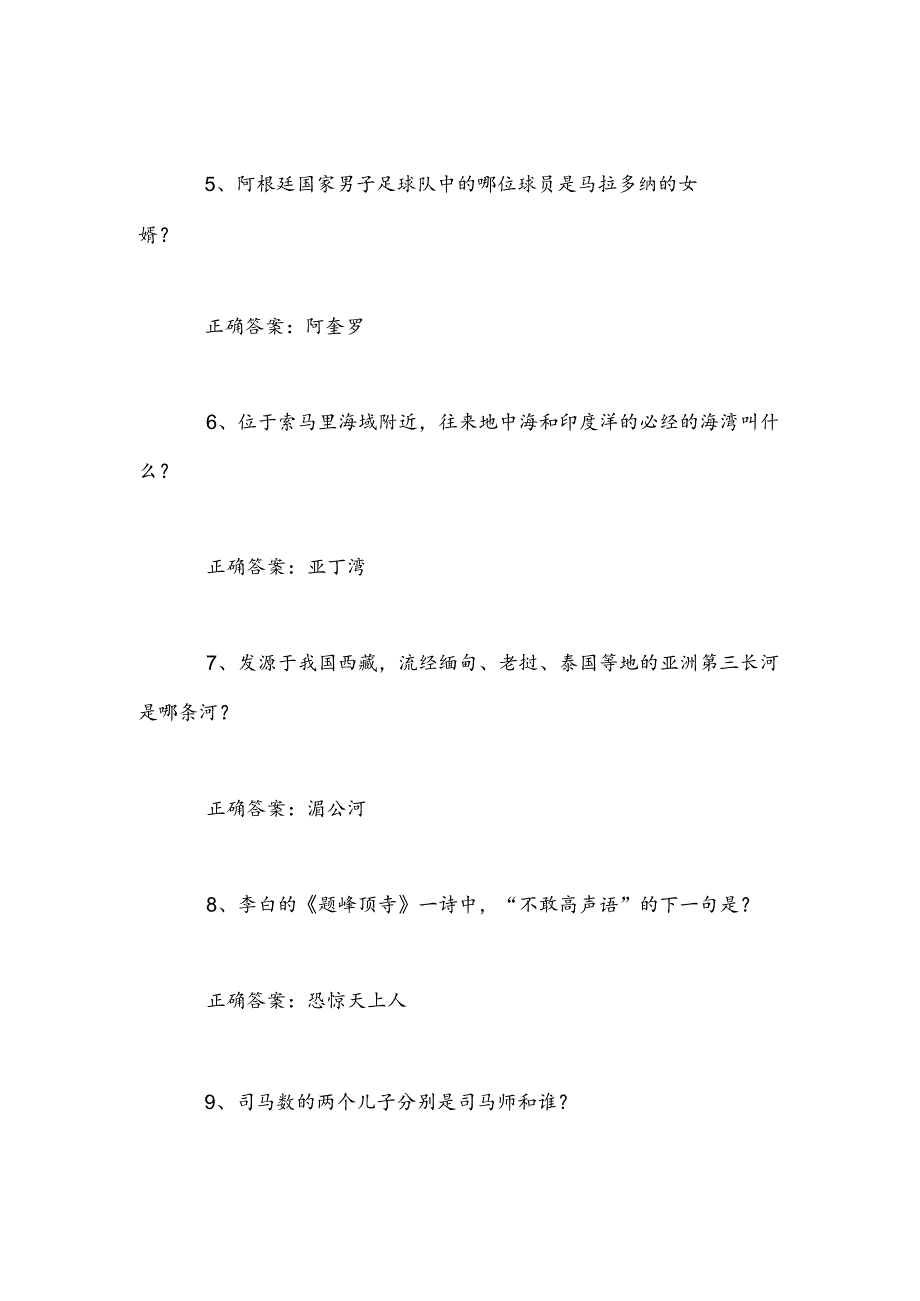 5、阿根廷国家男子足球队中的哪位球员是马拉多纳的女婿？

正确答案：阿奎罗

6、位于索马里海域附近，往来地中海和印度洋的必经的海湾叫什么？

正确答案：亚丁湾

7、发源于我国西藏，流经缅甸、老挝、泰国等地的亚洲第三长河是哪条河？

正确答案：湄公河

8、李白的《题峰顶寺》一诗中，“不敢高声语”的下一句是？

正确答案：恐惊天上人

9、司马数的两个儿子分别是司马师和谁？